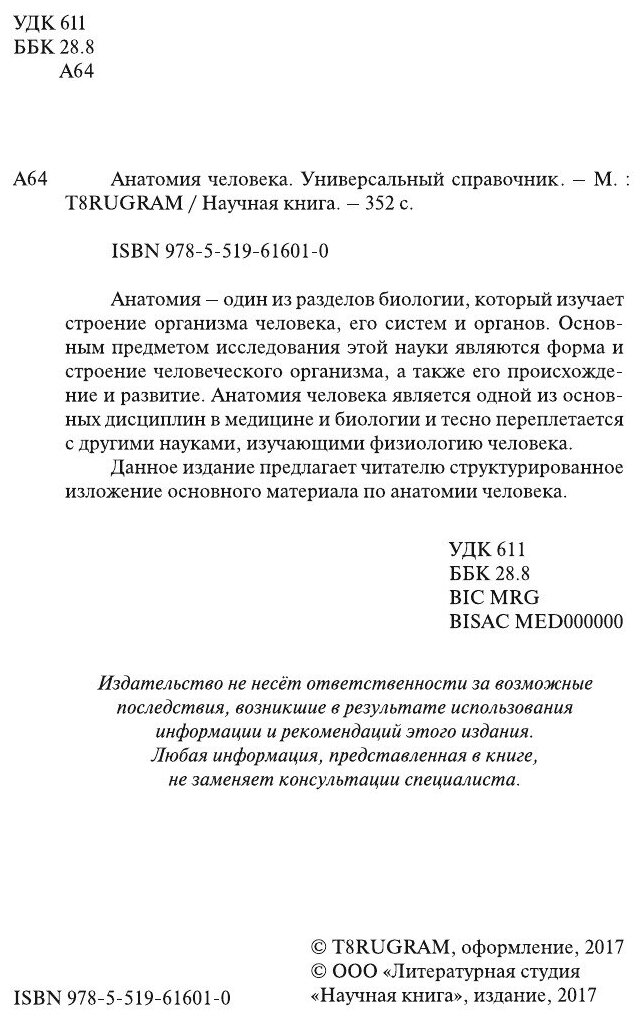 УДК 611
ББК 28.8
А64

А64 Анатомия человека. Универсальный справочник. – М. : T8RUGRAM / Научная книга. – 352 с.

ISBN 978-5-519-61601-0

Анатомия – один из разделов биологии, который изучает строение организма человека, его систем и органов. Основным предметом исследования этой науки являются форма и строение человеческого организма, а также его происхождение и развитие. Анатомия человека является одной из основных дисциплин в медицине и биологии и тесно переплетается с другими науками, изучающими физиологию человека.

Данное издание предлагает читателю структурированное изложение основного материала по анатомии человека.

УДК 611
ББК 28.8
BIC MRG
BISAC MED000000

Издательство не несёт ответственности за возможные последствия, возникшие в результате использования информации и рекомендаций этого издания. Любая информация, представленная в книге, не заменяет консультации специалиста.

ISBN 978-5-519-61601-0

© T8RUGRAM, оформление, 2017
© ООО «Литературная студия «Научная книга», издание, 2017